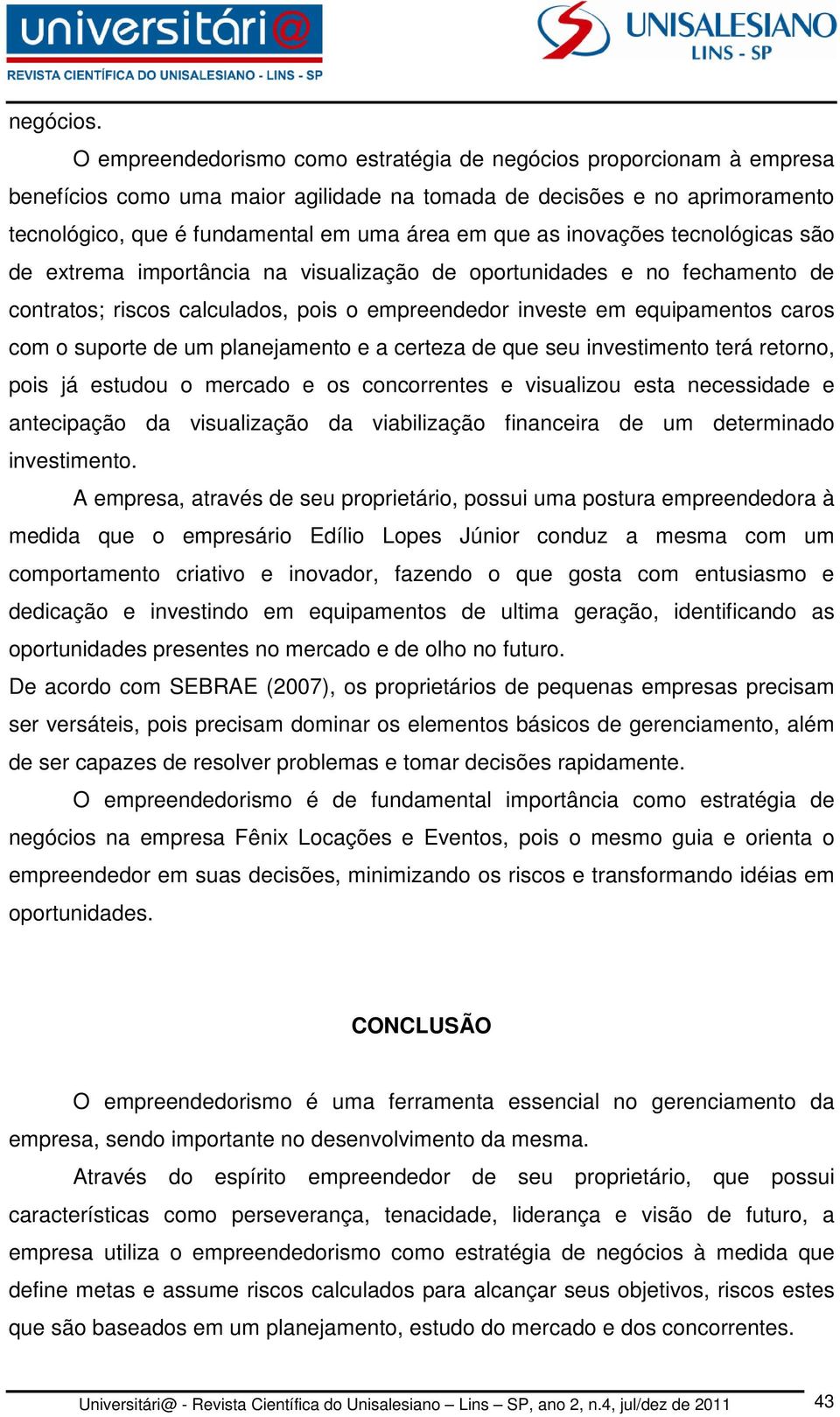 universitári@
REVISTA CIENTÍFICA DO UNISALESIANO - LINS - SP

UNISALESIANO
LINS - SP

negócios.

O empreendedorismo como estratégia de negócios proporcionam à empresa benefícios como uma maior agilidade na tomada de decisões e no aprimoramento tecnológico, que é fundamental em uma área em que as inovações tecnológicas são de extrema importância na visualização de oportunidades e no fechamento de contratos; riscos calculados, pois o empreendedor investe em equipamentos caros com o suporte de um planejamento e a certeza de que seu investimento terá retorno, pois já estudou o mercado e os concorrentes e visualizou esta necessidade e antecipação da visualização da viabilização financeira de um determinado investimento.

A empresa, através de seu proprietário, possui uma postura empreendedora à medida que o empresário Edílio Lopes Júnior conduz a mesma com um comportamento criativo e inovador, fazendo o que gosta com entusiasmo e dedicação e investindo em equipamentos de ultima geração, identificando as oportunidades presentes no mercado e de olho no futuro.

De acordo com SEBRAE (2007), os proprietários de pequenas empresas precisam ser versáteis, pois precisam dominar os elementos básicos de gerenciamento, além de ser capazes de resolver problemas e tomar decisões rapidamente.

O empreendedorismo é de fundamental importância como estratégia de negócios na empresa Fênix Locações e Eventos, pois o mesmo guia e orienta o empreendedor em suas decisões, minimizando os riscos e transformando idéias em oportunidades.

CONCLUSÃO

O empreendedorismo é uma ferramenta essencial no gerenciamento da empresa, sendo importante no desenvolvimento da mesma.

Através do espírito empreendedor de seu proprietário, que possui características como perseverança, tenacidade, liderança e visão de futuro, a empresa utiliza o empreendedorismo como estratégia de negócios à medida que define metas e assume riscos calculados para alcançar seus objetivos, riscos estes que são baseados em um planejamento, estudo do mercado e dos concorrentes.

Universitári@ - Revista Científica do Unisalesiano – Lins – SP, ano 2, n.4, jul/dez de 2011 43